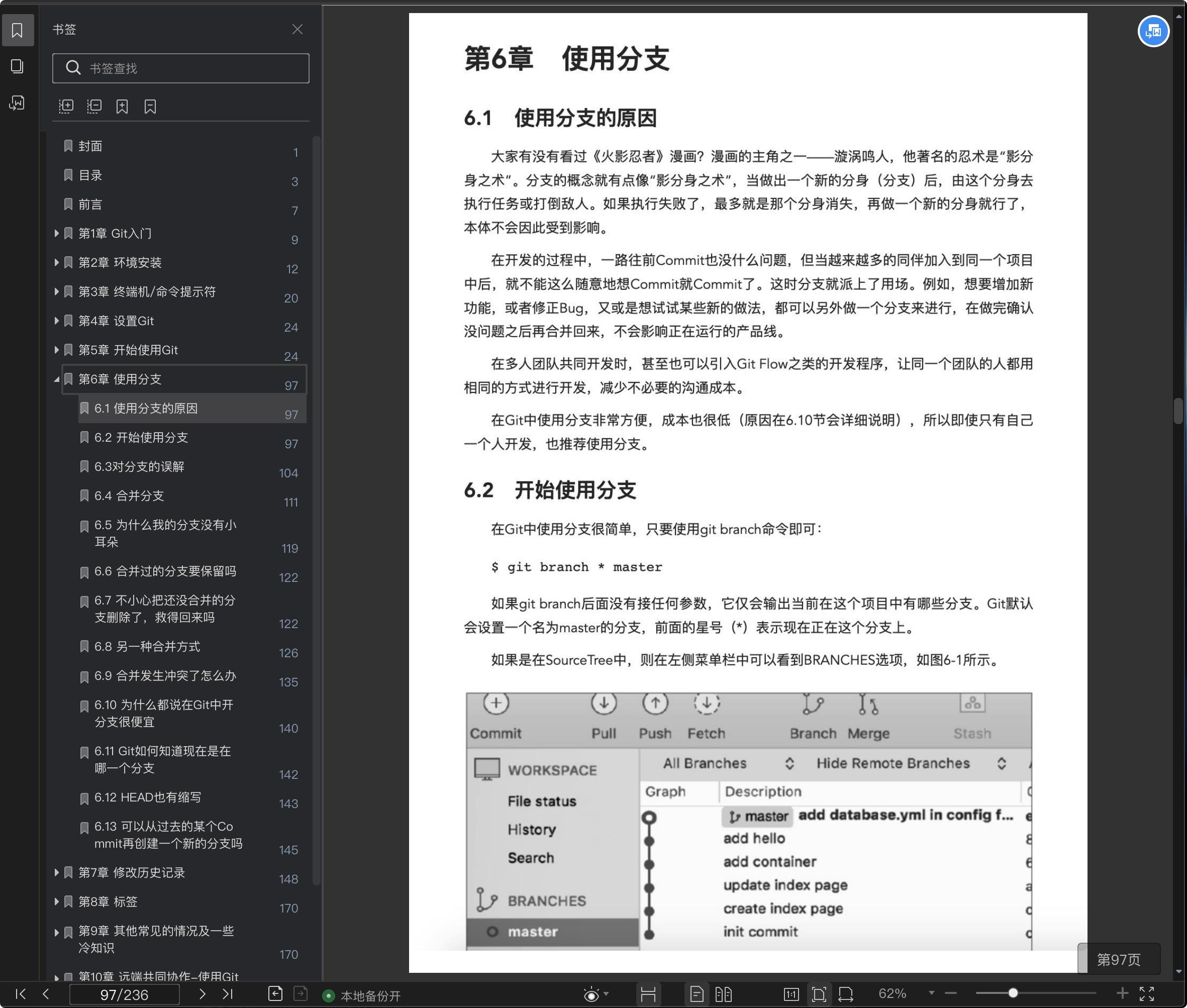 书签

书签查找

封面 1
目录 3
前言 7
第1章 Git入门 9
第2章 环境安装 12
第3章 终端机/命令提示符 20
第4章 设置Git 24
第5章 开始使用Git 24
第6章 使用分支 97
6.1 使用分支的原因 97
6.2 开始使用分支 97
6.3对分支的误解 104
6.4 合并分支 111
6.5 为什么我的分支没有小耳朵 119
6.6 合并过的分支要保留吗 122
6.7 不小心把还没合并的分支删除了，救得回来吗 122
6.8 另一种合并方式 126
6.9 合并发生冲突了怎么办 135
6.10 为什么都说在Git中开分支很便宜 140
6.11 Git如何知道现在是在哪一个分支 142
6.12 HEAD也有缩写 143
6.13 可以从过去的某个Commit再创建一个新的分支吗 145
第7章 修改历史记录 148
第8章 标签 170
第9章 其他常见的情况及一些冷知识 170
第10章 远端共同协作–使用Git

第6章 使用分支

6.1 使用分支的原因

大家有没有看过《火影忍者》漫画？漫画的主角之一——漩涡鸣人，他著名的忍术是“影分身之术”。分支的概念就有点像“影分身之术”，当做出一个新的分身（分支）后，由这个分身去执行任务或打倒敌人。如果执行失败了，最多就是那个分身消失，再做一个新的分身就行了，本体不会因此受到影响。

在开发的过程中，一路往前Commit也没什么问题，但当越来越多的同伴加入到同一个项目中后，就不能这么随意地想Commit就Commit了。这时分支就派上了用场。例如，想要增加新功能，或者修正Bug，又或是想试试某些新的做法，都可以另外做一个分支来进行，在做完确认没问题之后再合并回来，不会影响正在运行的产品线。

在多人团队共同开发时，甚至也可以引入Git Flow之类的开发程序，让同一个团队的人都用相同的方式进行开发，减少不必要的沟通成本。

在Git中使用分支非常方便，成本也很低（原因在6.10节会详细说明），所以即使只有自己一个人开发，也推荐使用分支。

6.2 开始使用分支

在Git中使用分支很简单，只要使用git branch命令即可：

$ git branch * master

如果git branch后面没有接任何参数，它仅会输出当前在这个项目中有哪些分支。Git默认会设置一个名为master的分支，前面的星号（*）表示现在正在这个分支上。

如果是在SourceTree中，则在左侧菜单栏中可以看到BRANCHES选项，如图6-1所示。

Commit Pull Push Fetch Branch Merge Stash
WORKSPACE
File status
History
Search
BRANCHES
master
All Branches Hide Remote Branches
Graph Description
master add database.yml in config f...
add hello
add container
update index page
create index page
init commit

第97页

97/236 本地备份开 62%